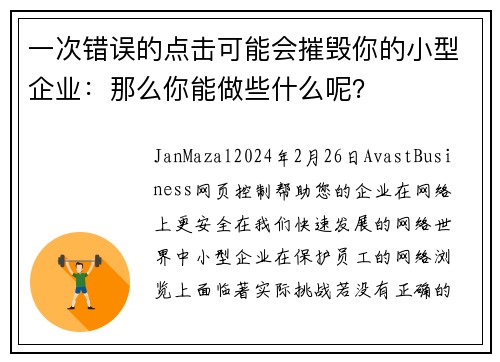 一次错误的点击可能会摧毁你的小型企业：那么你能做些什么呢?

JanMazal2024年2月26日AvastBusiness网页控制帮助您的企业在网络上更安全在我们快速发展的网络世界中小型企业在保护员工的网络浏览上面临着实际挑战若没有正确的